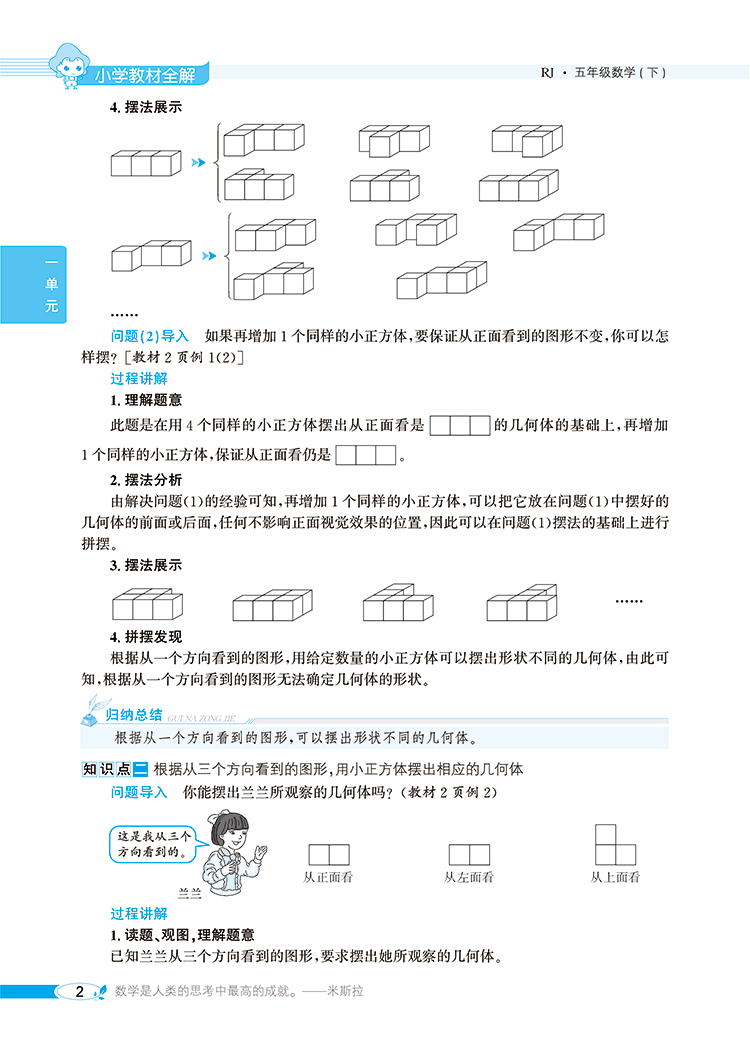 小学教材全解

RJ · 五年级数学（下）

一单元

4. 摆法展示

……

问题(2)导入　如果再增加1个同样的小正方体，要保证从正面看到的图形不变，你可以怎样摆？［教材2页例1(2)］

过程讲解

1. 理解题意

此题是在用4个同样的小正方体摆出从正面看是 的几何体的基础上，再增加1个同样的小正方体，保证从正面看仍是 。

2. 摆法分析

由解决问题(1)的经验可知，再增加1个同样的小正方体，可以把它放在问题(1)中摆好的几何体的前面或后面，任何不影响正面视觉效果的位置，因此可以在问题(1)摆法的基础上进行拼摆。

3. 摆法展示

……

4. 拼摆发现

根据从一个方向看到的图形，用给定数量的小正方体可以摆出形状不同的几何体，由此可知，根据从一个方向看到的图形无法确定几何体的形状。

归纳总结 GUI NA ZONG JIE

根据从一个方向看到的图形，可以摆出形状不同的几何体。

知识点二 根据从三个方向看到的图形，用小正方体摆出相应的几何体

问题导入　你能摆出兰兰所观察的几何体吗？（教材2页例2）

这是我从三个方向看到的。

兰兰

从正面看

从左面看

从上面看

过程讲解

1. 读题、观图，理解题意

已知兰兰从三个方向看到的图形，要求摆出她所观察的几何体。

2　数学是人类的思考中最高的成就。——米斯拉